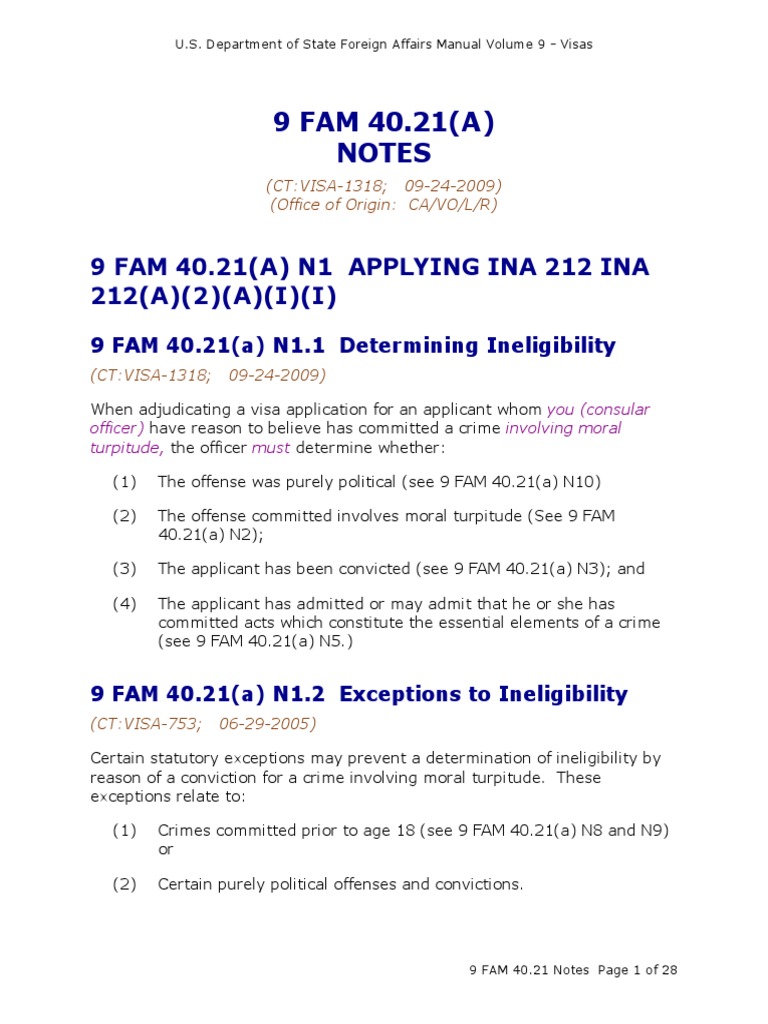 U.S. Department of State Foreign Affairs Manual Volume 9 – Visas

9 FAM 40.21(A)
NOTES

(CT:VISA-1318; 09-24-2009)
(Office of Origin: CA/VO/L/R)

9 FAM 40.21(A) N1 APPLYING INA 212 INA 212(A)(2)(A)(I)(I)

9 FAM 40.21(a) N1.1 Determining Ineligibility

(CT:VISA-1318; 09-24-2009)

When adjudicating a visa application for an applicant whom you (consular officer) have reason to believe has committed a crime involving moral turpitude, the officer must determine whether:

(1) The offense was purely political (see 9 FAM 40.21(a) N10)

(2) The offense committed involves moral turpitude (See 9 FAM 40.21(a) N2);

(3) The applicant has been convicted (see 9 FAM 40.21(a) N3); and

(4) The applicant has admitted or may admit that he or she has committed acts which constitute the essential elements of a crime (see 9 FAM 40.21(a) N5.)

9 FAM 40.21(a) N1.2 Exceptions to Ineligibility

(CT:VISA-753; 06-29-2005)

Certain statutory exceptions may prevent a determination of ineligibility by reason of a conviction for a crime involving moral turpitude. These exceptions relate to:

(1) Crimes committed prior to age 18 (see 9 FAM 40.21(a) N8 and N9) or

(2) Certain purely political offenses and convictions.

9 FAM 40.21 Notes Page 1 of 28